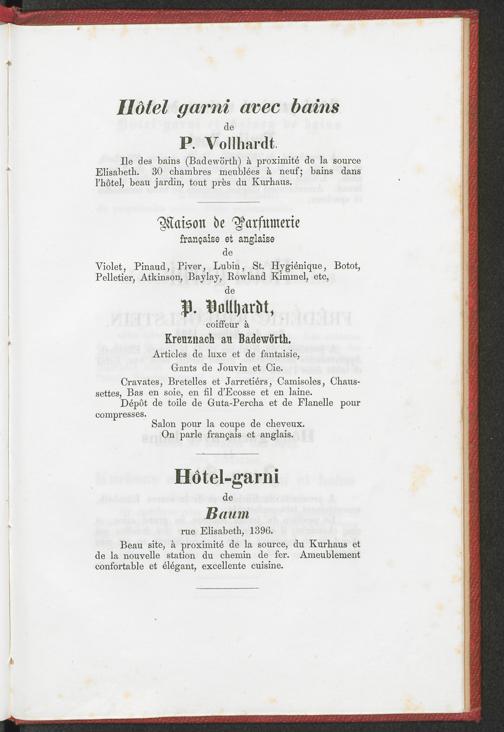 Hôtel garni avec bains
de
P. Vollhardt.

Ile des bains (Badewörth) à proximité de la source Elisabeth. 30 chambres meublées à neuf; bains dans l'hôtel, beau jardin, tout près du Kurhaus.

Maison de Parfumerie
française et anglaise
de
Violet, Pinaud, Piver, Lubin, St. Hygiénique, Botot, Pelletier, Atkinson, Baylay, Rowland Kimmel, etc,
de
P. Vollhardt,
coiffeur à
Kreuznach au Badewörth.
Articles de luxe et de fantaisie,
Gants de Jouvin et Cie.

Cravates, Bretelles et Jarretiérs, Camisoles, Chaussettes, Bas en soie, en fil d'Ecosse et en laine.
Dépôt de toile de Guta-Percha et de Flanelle pour compresses.
Salon pour la coupe de cheveux.
On parle français et anglais.

Hôtel-garni
de
Baum
rue Elisabeth, 1396.

Beau site, à proximité de la source, du Kurhaus et de la nouvelle station du chemin de fer. Ameublement confortable et élégant, excellente cuisine.